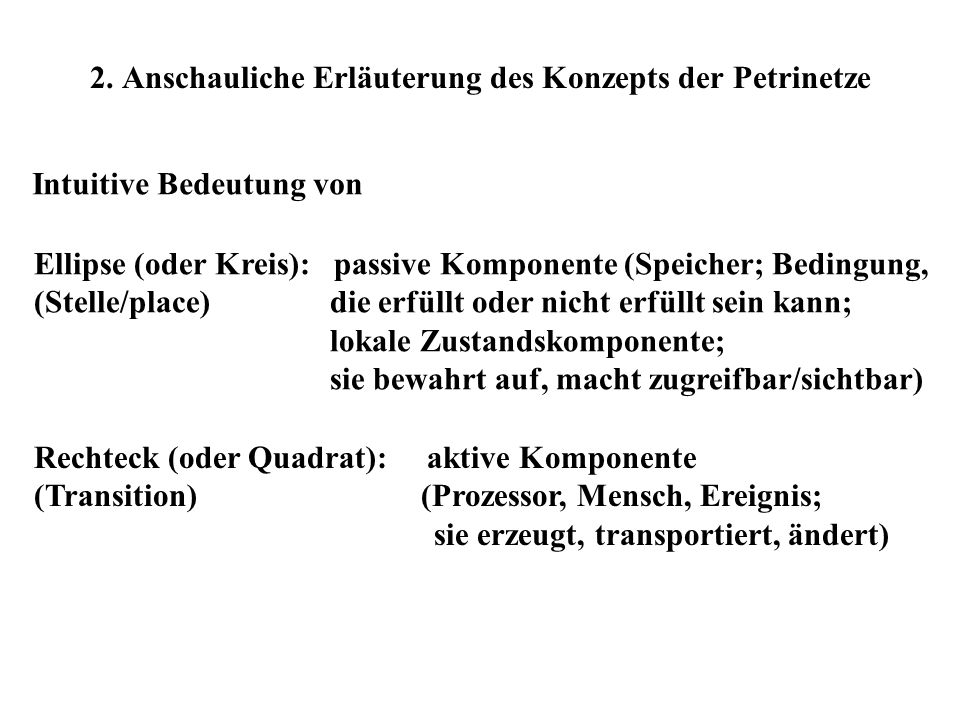 2. Anschauliche Erläuterung des Konzepts der Petrinetze

Intuitive Bedeutung von

Ellipse (oder Kreis): passive Komponente (Speicher; Bedingung,
(Stelle/place) die erfüllt oder nicht erfüllt sein kann;
lokale Zustandskomponente;
sie bewahrt auf, macht zugreifbar/sichtbar)

Rechteck (oder Quadrat): aktive Komponente
(Transition) (Prozessor, Mensch, Ereignis;
sie erzeugt, transportiert, ändert)